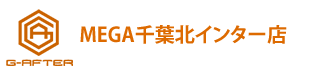 G-AFTER

MEGA千葉北インター店